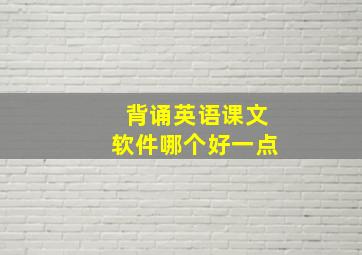 背诵英语课文
软件哪个好一点